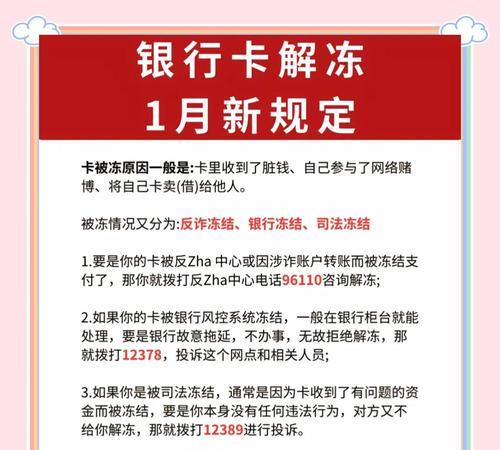 银行卡解冻
1月新规定

卡被冻原因一般是:卡里收到了脏钱、自己参与了网络赌博、将自己卡卖(借)给他人。

被冻情况又分为:反诈冻结、银行冻结、司法冻结

1.要是你的卡被反Zha 中心或因涉诈账户转账而被冻结支付了，那你就拨打反Zha中心电话96110咨询解冻;

2.如果你的卡被银行风控系统冻结，一般在银行柜台就能处理，要是银行故意拖延，不办事，无故拒绝解冻，那就拨打12378，投诉这个网点和相关人员;

3.如果你是被司法冻结，通常是因为卡收到了有问题的资金而被冻结，要是你本身没有任何违法行为，对方又不给你解冻，那就拨打12389进行投诉。